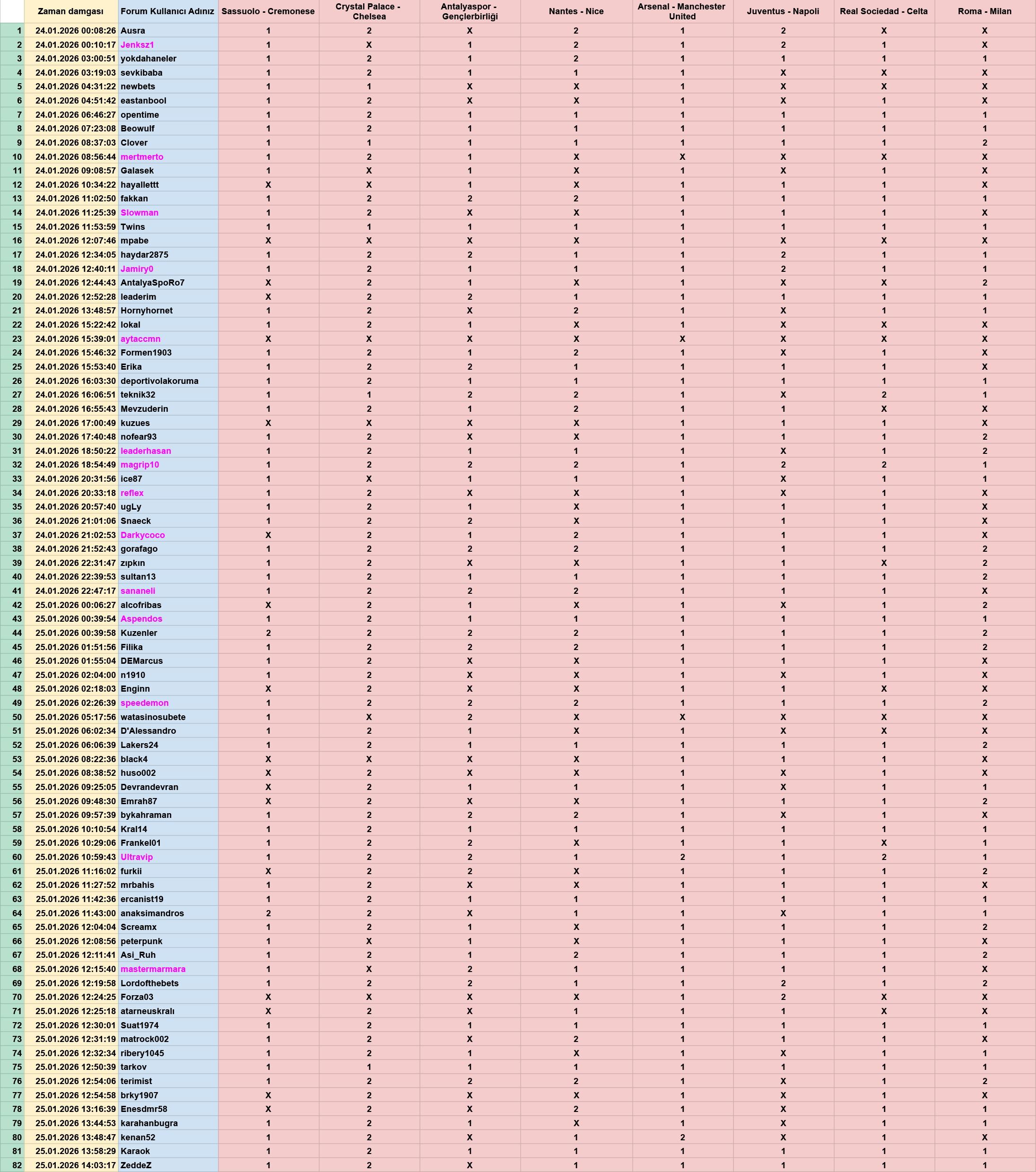 |  | Zaman damgası | Forum Kullanıcı Adınız | Sassuolo - Cremonese | Crystal Palace - Chelsea | Antalyaspor - Gençlerbirliği | Nantes - Nice | Arsenal - Manchester United | Juventus - Napoli | Real Sociedad - Celta | Roma - Milan |
|---|---|---|---|---|---|---|---|---|---|---|
| 1 | 24.01.2026 00:08:26 | Ausra | 1 | 2 | X | 2 | 1 | 2 | X | X |
| 2 | 24.01.2026 00:10:17 | Jenksz1 | 1 | X | 1 | 2 | 1 | 2 | 1 | X |
| 3 | 24.01.2026 03:00:51 | yokdahaneler | 1 | 2 | 1 | 2 | 1 | 1 | 1 | 1 |
| 4 | 24.01.2026 03:19:03 | sevkibaba | 1 | 2 | 1 | 1 | 1 | X | X | X |
| 5 | 24.01.2026 04:31:22 | newbets | 1 | 1 | X | X | 1 | X | X | X |
| 6 | 24.01.2026 04:51:42 | eastanbool | 1 | 2 | X | X | 1 | X | 1 | X |
| 7 | 24.01.2026 06:46:27 | opentime | 1 | 2 | 1 | 1 | 1 | 1 | 1 | 1 |
| 8 | 24.01.2026 07:23:08 | Beowulf | 1 | 2 | 1 | 1 | 1 | 1 | 1 | 1 |
| 9 | 24.01.2026 08:37:03 | Clover | 1 | 1 | 1 | 1 | 1 | 1 | 1 | 2 |
| 10 | 24.01.2026 08:56:44 | mertmerto | 1 | 2 | 1 | X | X | X | X | X |
| 11 | 24.01.2026 09:08:57 | Galasek | 1 | X | 1 | X | 1 | X | 1 | X |
| 12 | 24.01.2026 10:34:22 | hayallettt | X | X | 1 | X | 1 | 1 | 1 | X |
| 13 | 24.01.2026 11:02:50 | fakkan | 1 | 2 | 2 | 2 | 1 | 1 | 1 | 1 |
| 14 | 24.01.2026 11:25:39 | Slowman | 1 | 2 | X | X | 1 | 1 | 1 | X |
| 15 | 24.01.2026 11:53:59 | Twins | 1 | 1 | 1 | 1 | 1 | 1 | 1 | 1 |
| 16 | 24.01.2026 12:07:46 | mpabe | X | X | X | X | 1 | X | X | X |
| 17 | 24.01.2026 12:34:05 | haydar2875 | 1 | 2 | 2 | 1 | 1 | 2 | 1 | 1 |
| 18 | 24.01.2026 12:40:11 | Jamiry0 | 1 | 2 | 1 | 1 | 1 | 2 | 1 | 1 |
| 19 | 24.01.2026 12:44:43 | AntalyaSpoRo7 | X | 2 | 1 | X | 1 | X | X | 2 |
| 20 | 24.01.2026 12:52:28 | leaderim | X | 2 | 2 | 1 | 1 | 1 | 1 | 1 |
| 21 | 24.01.2026 13:48:57 | Hornyhornet | 1 | 2 | X | 2 | 1 | X | 1 | 1 |
| 22 | 24.01.2026 15:22:42 | lokal | 1 | 2 | 1 | X | 1 | X | X | X |
| 23 | 24.01.2026 15:39:01 | aytaccmn | X | X | X | X | X | X | X | X |
| 24 | 24.01.2026 15:46:32 | Formen1903 | 1 | 2 | 1 | 2 | 1 | X | 1 | X |
| 25 | 24.01.2026 15:53:40 | Erika | 1 | 2 | 2 | 1 | 1 | 1 | 1 | X |
| 26 | 24.01.2026 16:03:30 | deportivolakoruma | 1 | 2 | 1 | 1 | 1 | 1 | 1 | 1 |
| 27 | 24.01.2026 16:06:51 | teknik32 | 1 | 1 | 2 | 2 | 1 | X | 2 | 1 |
| 28 | 24.01.2026 16:55:43 | Mevzuderin | 1 | 2 | 1 | 2 | 1 | 1 | X | X |
| 29 | 24.01.2026 17:00:49 | kuzues | X | X | X | X | 1 | 1 | 1 | X |
| 30 | 24.01.2026 17:40:48 | nofear93 | 1 | 2 | X | X | 1 | 1 | 1 | 2 |
| 31 | 24.01.2026 18:50:22 | leaderhasan | 1 | 2 | 1 | 1 | 1 | X | 1 | 2 |
| 32 | 24.01.2026 18:54:49 | magrip10 | 1 | 2 | 2 | 2 | 1 | 2 | 2 | 1 |
| 33 | 24.01.2026 20:31:56 | ice87 | 1 | X | 1 | 1 | 1 | X | 1 | 1 |
| 34 | 24.01.2026 20:33:18 | reflex | 1 | 2 | X | X | 1 | X | 1 | X |
| 35 | 24.01.2026 20:57:40 | ugLy | 1 | 2 | 1 | X | 1 | 1 | 1 | X |
| 36 | 24.01.2026 21:01:06 | Snaeck | 1 | 2 | 2 | X | 1 | 1 | 1 | X |
| 37 | 24.01.2026 21:02:53 | Darkycoco | X | 2 | 1 | 2 | 1 | 1 | 1 | X |
| 38 | 24.01.2026 21:52:43 | gorafago | 1 | 2 | 2 | 2 | 1 | 1 | 1 | 2 |
| 39 | 24.01.2026 22:31:47 | zıpkın | 1 | 2 | X | X | 1 | 1 | X | 2 |
| 40 | 24.01.2026 22:39:53 | sultan13 | 1 | 2 | 1 | 1 | 1 | 1 | 1 | 2 |
| 41 | 24.01.2026 22:47:17 | sananeli | 1 | 2 | 2 | 2 | 1 | 1 | 1 | X |
| 42 | 25.01.2026 00:06:27 | alcofribas | X | 2 | 1 | X | 1 | X | 1 | 2 |
| 43 | 25.01.2026 00:39:54 | Aspendos | 1 | 2 | 1 | 1 | 1 | 1 | 1 | 1 |
| 44 | 25.01.2026 00:39:58 | Kuzenler | 2 | 2 | 2 | 2 | 1 | 1 | 1 | 2 |
| 45 | 25.01.2026 01:51:56 | Filika | 1 | 2 | 2 | 2 | 1 | 1 | 1 | 2 |
| 46 | 25.01.2026 01:55:04 | DEMarcus | 1 | 2 | X | X | 1 | 1 | 1 | X |
| 47 | 25.01.2026 02:04:00 | n1910 | 1 | 2 | X | X | 1 | X | 1 | X |
| 48 | 25.01.2026 02:18:03 | Enginn | X | 2 | X | X | 1 | 1 | X | X |
| 49 | 25.01.2026 02:26:39 | speedemon | 1 | 2 | 2 | 2 | 1 | 1 | 1 | 2 |
| 50 | 25.01.2026 05:17:56 | watasinosubete | 1 | X | 2 | X | X | X | X | X |
| 51 | 25.01.2026 06:02:34 | D'Alessandro | 1 | 2 | 1 | X | 1 | X | X | X |
| 52 | 25.01.2026 06:06:39 | Lakers24 | 1 | 2 | 1 | 1 | 1 | 1 | 1 | 2 |
| 53 | 25.01.2026 08:22:36 | black4 | X | X | X | X | 1 | 1 | 1 | X |
| 54 | 25.01.2026 08:38:52 | huso002 | X | 2 | X | X | 1 | X | 1 | X |
| 55 | 25.01.2026 09:25:05 | Devrandevran | X | 2 | 1 | 1 | 1 | X | 1 | 1 |
| 56 | 25.01.2026 09:48:30 | Emrah87 | X | 2 | X | X | 1 | 1 | 1 | 2 |
| 57 | 25.01.2026 09:57:39 | bykahraman | 1 | 2 | 2 | 2 | 1 | X | 1 | X |
| 58 | 25.01.2026 10:10:54 | Kral14 | 1 | 2 | 1 | 1 | 1 | 1 | 1 | 1 |
| 59 | 25.01.2026 10:29:06 | Frankel01 | 1 | 2 | 2 | X | 1 | 1 | X | 1 |
| 60 | 25.01.2026 10:59:43 | Ultravip | 1 | 2 | 2 | 1 | 2 | 1 | 2 | 1 |
| 61 | 25.01.2026 11:16:02 | furkii | X | 2 | 2 | X | 1 | 1 | 1 | 2 |
| 62 | 25.01.2026 11:27:52 | mrbahis | 1 | 2 | X | X | 1 | 1 | 1 | X |
| 63 | 25.01.2026 11:42:36 | ercanist19 | 1 | 2 | 1 | 1 | 1 | 1 | 1 | 1 |
| 64 | 25.01.2026 11:43:00 | anaksimandros | 2 | 2 | X | 1 | 1 | X | 1 | 1 |
| 65 | 25.01.2026 12:04:04 | Screamx | 1 | 2 | 1 | X | 1 | 1 | 1 | 2 |
| 66 | 25.01.2026 12:08:56 | peterpunk | 1 | X | 1 | X | 1 | 1 | 1 | X |
| 67 | 25.01.2026 12:11:41 | Asi_Ruh | 1 | 2 | 1 | 2 | 1 | 1 | 1 | 2 |
| 68 | 25.01.2026 12:15:40 | mastermarmara | 1 | X | 2 | 1 | 1 | 1 | 1 | X |
| 69 | 25.01.2026 12:19:58 | Lordofthebets | 1 | 2 | 2 | 1 | 1 | 2 | 1 | 2 |
| 70 | 25.01.2026 12:24:25 | Forza03 | X | X | X | X | 1 | 2 | X | X |
| 71 | 25.01.2026 12:25:18 | atarneuskralı | X | 2 | X | 1 | 1 | 1 | X | X |
| 72 | 25.01.2026 12:30:01 | Suat1974 | 1 | 2 | 1 | 1 | 1 | 1 | 1 | 1 |
| 73 | 25.01.2026 12:31:19 | matrock002 | 1 | 2 | X | 2 | 1 | 1 | 1 | X |
| 74 | 25.01.2026 12:32:34 | ribery1045 | 1 | 2 | 1 | X | 1 | X | 1 | 1 |
| 75 | 25.01.2026 12:50:39 | tarkov | 1 | 1 | 1 | 1 | 1 | 1 | 1 | 1 |
| 76 | 25.01.2026 12:54:06 | terimist | 1 | 2 | 2 | 2 | 1 | X | 1 | 2 |
| 77 | 25.01.2026 12:54:58 | brky1907 | X | 2 | X | X | 1 | X | 1 | X |
| 78 | 25.01.2026 13:16:39 | Enesdmr58 | X | 2 | X | 2 | 1 | X | 1 | 1 |
| 79 | 25.01.2026 13:44:53 | karahanbugra | 1 | 2 | 1 | X | 1 | X | 1 | 1 |
| 80 | 25.01.2026 13:48:47 | kenan52 | 1 | 2 | X | 1 | 2 | X | 1 | X |
| 81 | 25.01.2026 13:58:29 | Karaok | 1 | 2 | 1 | 1 | 1 | 1 | 1 | 1 |
| 82 | 25.01.2026 14:03:17 | ZeddeZ | 1 | 2 | X | 1 | 1 | 1 | 1 | 1 |